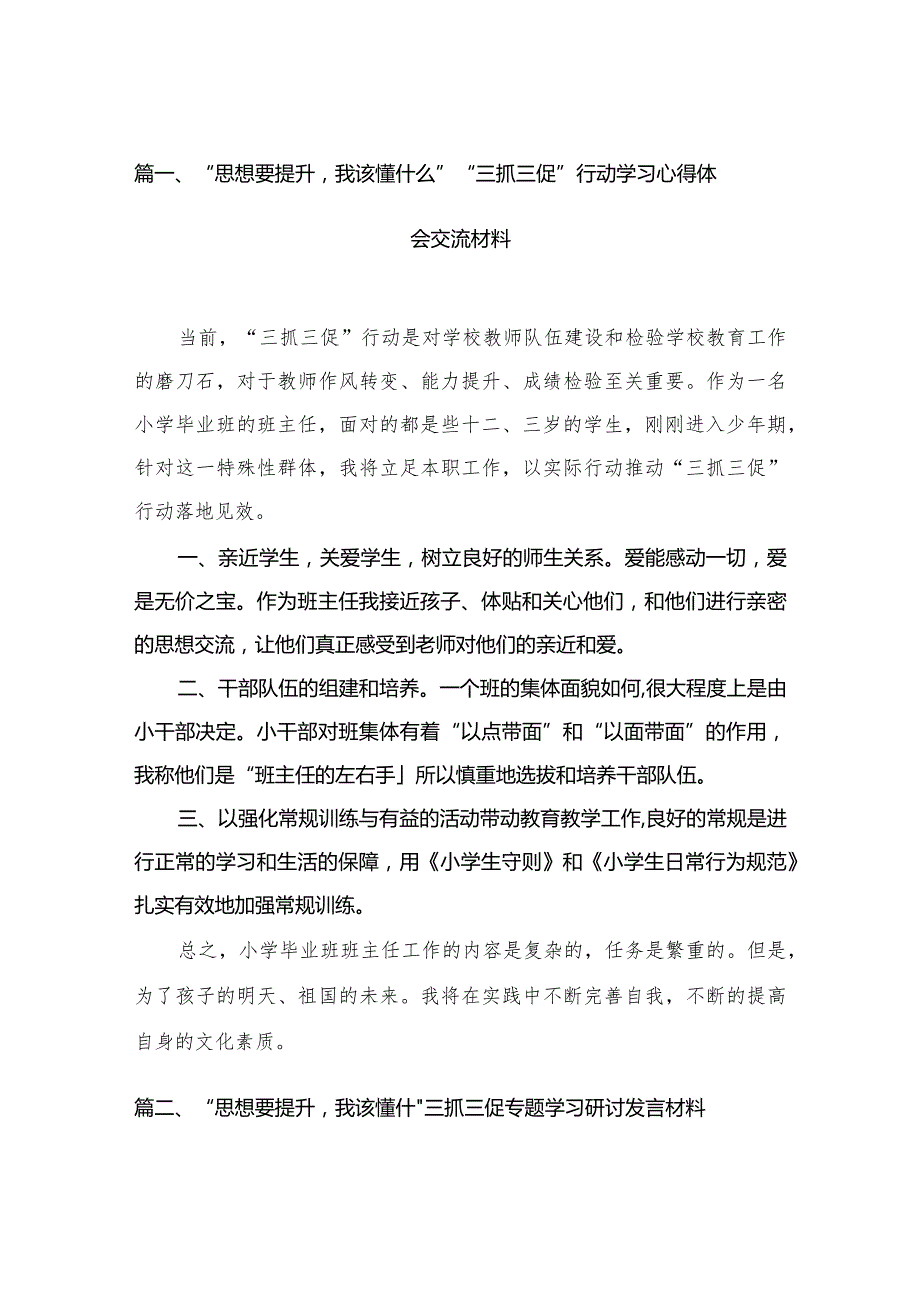 篇一、“思想要提升，我该懂什么”“三抓三促”行动学习心得体会交流材料

当前，“三抓三促”行动是对学校教师队伍建设和检验学校教育工作的磨刀石，对于教师作风转变、能力提升、成绩检验至关重要。作为一名小学毕业班的班主任，面对的都是些十二、三岁的学生，刚刚进入少年期，针对这一特殊性群体，我将立足本职工作，以实际行动推动“三抓三促”行动落地见效。

一、亲近学生，关爱学生，树立良好的师生关系。爱能感动一切，爱是无价之宝。作为班主任我接近孩子、体贴和关心他们，和他们进行亲密的思想交流，让他们真正感受到老师对他们的亲近和爱。

二、干部队伍的组建和培养。一个班的集体面貌如何,很大程度上是由小干部决定。小干部对班集体有着“以点带面”和“以面带面”的作用，我称他们是“班主任的左右手」所以慎重地选拔和培养干部队伍。

三、以强化常规训练与有益的活动带动教育教学工作,良好的常规是进行正常的学习和生活的保障，用《小学生守则》和《小学生日常行为规范》扎实有效地加强常规训练。

总之，小学毕业班班主任工作的内容是复杂的，任务是繁重的。但是，为了孩子的明天、祖国的未来。我将在实践中不断完善自我，不断的提高自身的文化素质。

篇二、“思想要提升，我该懂什"三抓三促专题学习研讨发言材料